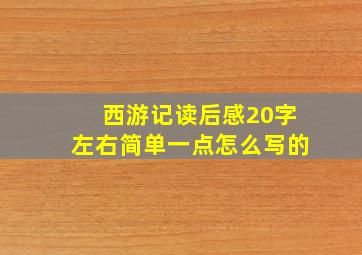 西游记读后感20字左右简单一点怎么写的